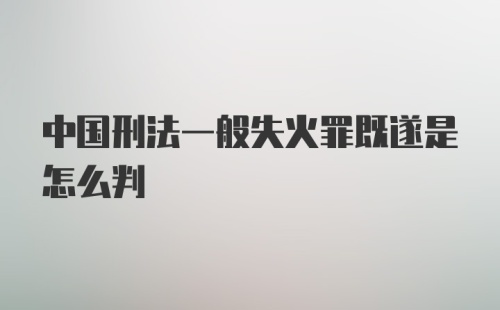 中国刑法一般失火罪既遂是怎么判